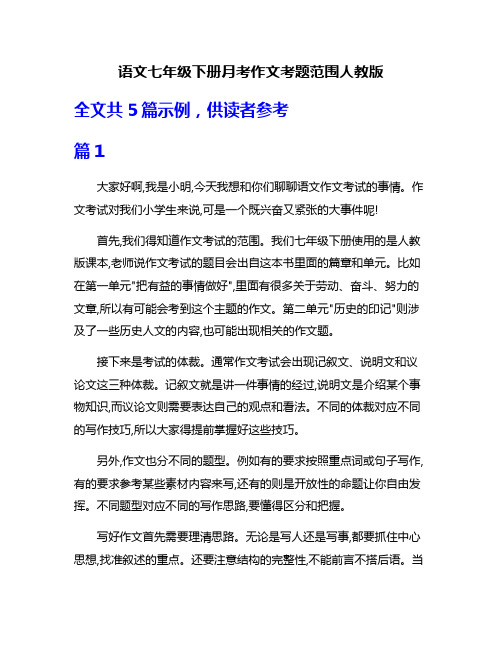 语文七年级下册月考作文考题范围人教版

全文共 5 篇示例，供读者参考

篇 1

大家好啊,我是小明,今天我想和你们聊聊语文作文考试的事情。作文考试对我们小学生来说,可是一个既兴奋又紧张的大事件呢!

首先,我们得知道作文考试的范围。我们七年级下册使用的是人教版课本,老师说作文考试的题目会出自这本书里面的篇章和单元。比如在第一单元"把有益的事情做好",里面有很多关于劳动、奋斗、努力的文章,所以有可能会考到这个主题的作文。第二单元"历史的印记"则涉及了一些历史人文的内容,也可能出现相关的作文题。

接下来是考试的体裁。通常作文考试会出现记叙文、说明文和议论文这三种体裁。记叙文就是讲一件事情的经过,说明文是介绍某个事物知识,而议论文则需要表达自己的观点和看法。不同的体裁对应不同的写作技巧,所以大家得提前掌握好这些技巧。

另外,作文也分不同的题型。例如有的要求按照重点词或句子写作,有的要求参考某些素材内容来写,还有的则是开放性的命题让你自由发挥。不同题型对应不同的写作思路,要懂得区分和把握。

写好作文首先需要理清思路。无论是写人还是写事,都要抓住中心思想,找准叙述的重点。还要注意结构的完整性,不能前言不搭后语。当